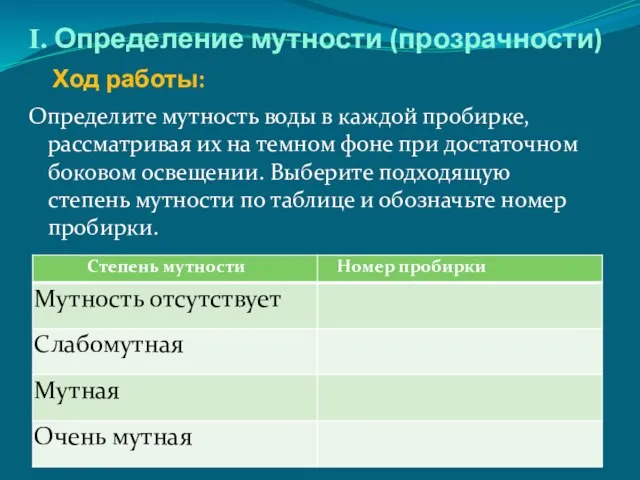 I. Определение мутности (прозрачности)

Ход работы:

Определите мутность воды в каждой пробирке, рассматривая их на темном фоне при достаточном боковом освещении. Выберите подходящую степень мутности по таблице и обозначьте номер пробирки.

| Степень мутности | Номер пробирки |
|---|---|
| Мутность отсутствует | |
| Слабомутная | |
| Мутная | |
| Очень мутная | |